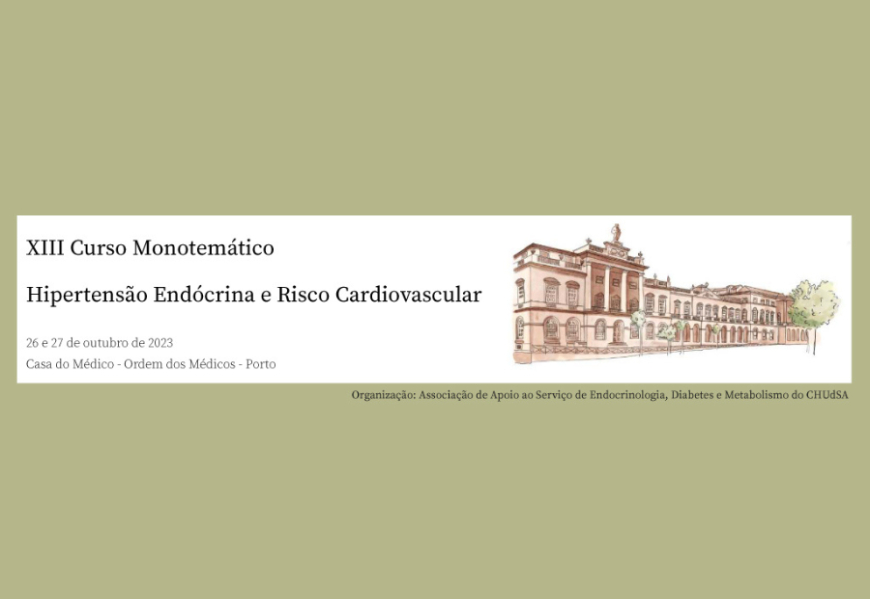 XIII Curso Monotemático

Hipertensão Endócrina e Risco Cardiovascular

26 e 27 de outubro de 2023
Casa do Médico - Ordem dos Médicos - Porto

Organização: Associação de Apoio ao Serviço de Endocrinologia, Diabetes e Metabolismo do CHUdSA